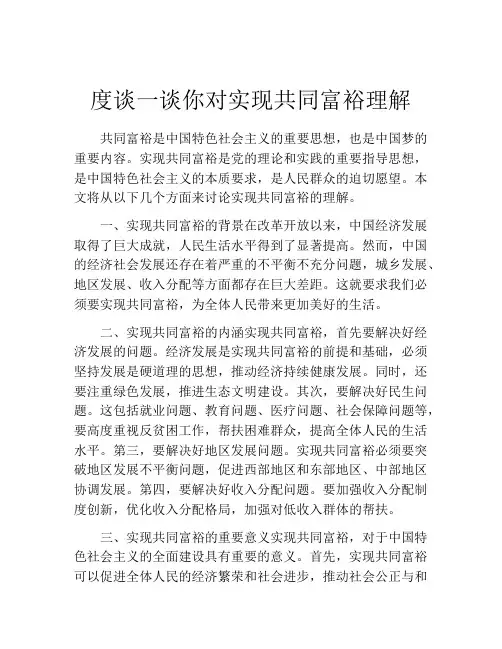 度谈一谈你对实现共同富裕理解

共同富裕是中国特色社会主义的重要思想，也是中国梦的重要内容。实现共同富裕是党的理论和实践的重要指导思想，是中国特色社会主义的本质要求，是人民群众的迫切愿望。本文将从以下几个方面来讨论实现共同富裕的理解。

一、实现共同富裕的背景在改革开放以来，中国经济发展取得了巨大成就，人民生活水平得到了显著提高。然而，中国的经济社会发展还存在着严重的不平衡不充分问题，城乡发展、地区发展、收入分配等方面都存在巨大差距。这就要求我们必须要实现共同富裕，为全体人民带来更加美好的生活。

二、实现共同富裕的内涵实现共同富裕，首先要解决好经济发展的问题。经济发展是实现共同富裕的前提和基础，必须坚持发展是硬道理的思想，推动经济持续健康发展。同时，还要注重绿色发展，推进生态文明建设。其次，要解决好民生问题。这包括就业问题、教育问题、医疗问题、社会保障问题等，要高度重视反贫困工作，帮扶困难群众，提高全体人民的生活水平。第三，要解决好地区发展问题。实现共同富裕必须要突破地区发展不平衡问题，促进西部地区和东部地区、中部地区协调发展。第四，要解决好收入分配问题。要加强收入分配制度创新，优化收入分配格局，加强对低收入群体的帮扶。

三、实现共同富裕的重要意义实现共同富裕，对于中国特色社会主义的全面建设具有重要的意义。首先，实现共同富裕可以促进全体人民的经济繁荣和社会进步，推动社会公正与和